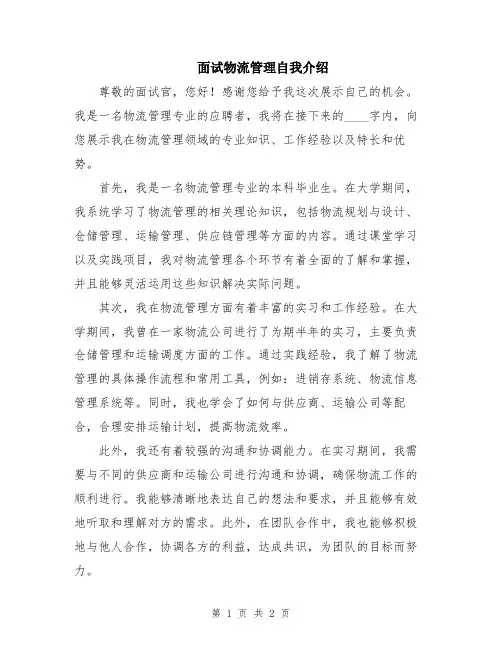 面试物流管理自我介绍

尊敬的面试官，您好！感谢您给予我这次展示自己的机会。我是一名物流管理专业的应聘者，我将在接下来的____字内，向您展示我在物流管理领域的专业知识、工作经验以及特长和优势。

首先，我是一名物流管理专业的本科毕业生。在大学期间，我系统学习了物流管理的相关理论知识，包括物流规划与设计、仓储管理、运输管理、供应链管理等方面的内容。通过课堂学习以及实践项目，我对物流管理各个环节有着全面的了解和掌握，并且能够灵活运用这些知识解决实际问题。

其次，我在物流管理方面有着丰富的实习和工作经验。在大学期间，我曾在一家物流公司进行了为期半年的实习，主要负责仓储管理和运输调度方面的工作。通过实践经验，我了解了物流管理的具体操作流程和常用工具，例如：进销存系统、物流信息管理系统等。同时，我也学会了如何与供应商、运输公司等配合，合理安排运输计划，提高物流效率。

此外，我还有着较强的沟通和协调能力。在实习期间，我需要与不同的供应商和运输公司进行沟通和协调，确保物流工作的顺利进行。我能够清晰地表达自己的想法和要求，并且能够有效地听取和理解对方的需求。此外，在团队合作中，我也能够积极地与他人合作，协调各方的利益，达成共识，为团队的目标而努力。

第 1 页 共 2 页